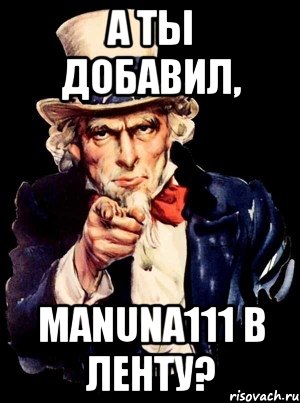 А ТЫ ДОБАВИЛ,

MANUNA111 В ЛЕНТУ?

risovach.ru